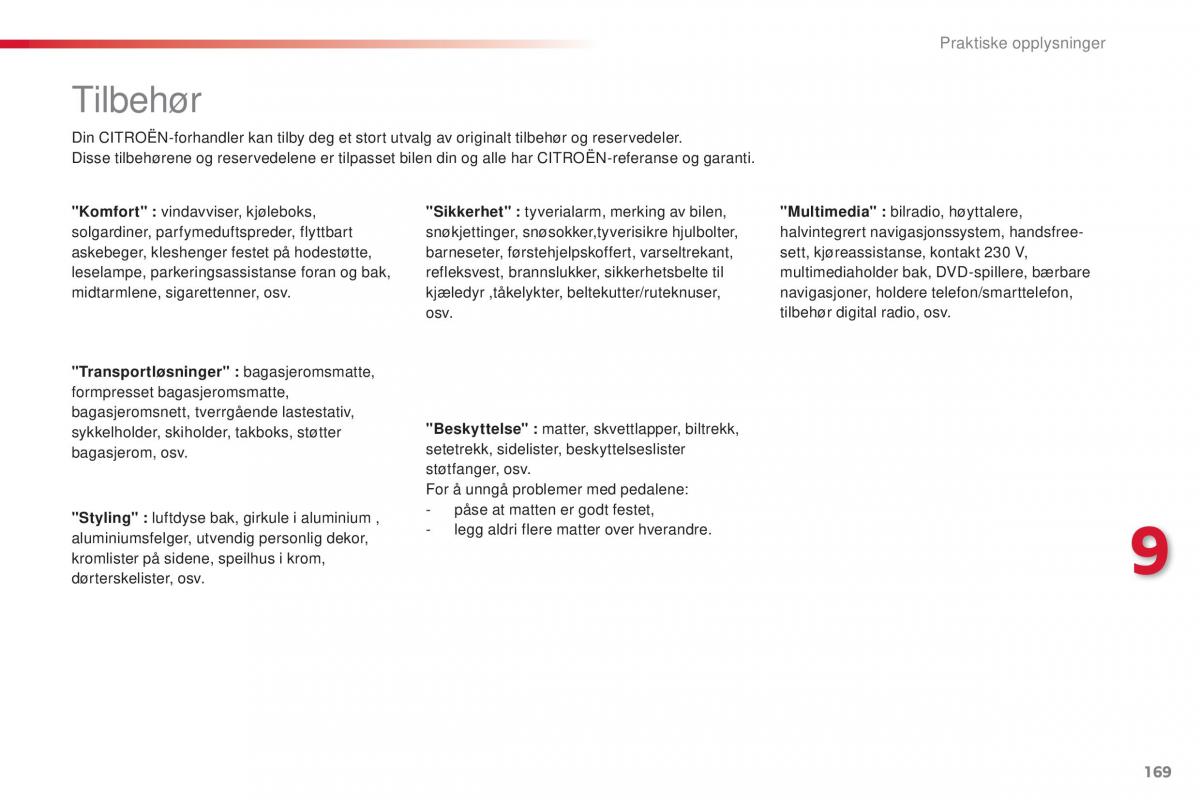 Praktiske opplysninger

Tilbehør

Din CITROËN-forhandler kan tilby deg et stort utvalg av originalt tilbehør og reservedeler.
Disse tilbehørene og reservedelene er tilpasset bilen din og alle har CITROËN-referanse og garanti.

"Komfort" : vindavviser, kjøleboks, solgardiner, parfymeduftspreder, flyttbart askebeger, kleshenger festet på hodestøtte, leselampe, parkeringsassistanse foran og bak, midtarmlene, sigarettenner, osv.

"Transportløsninger" : bagasjeromsmatte, formpresset bagasjeromsmatte, bagasjeromsnett, tverrgående lastestativ, sykkelholder, skiholder, takboks, støtter bagasjerom, osv.

"Styling" : luftdyse bak, girkule i aluminium , aluminiumsfelger, utvendig personlig dekor, kromlister på sidene, speilhus i krom, dørterskelister, osv.

"Sikkerhet" : tyverialarm, merking av bilen, snøkjettinger, snøsokker,tyverisikre hjulbolter, barneseter, førstehjelpskoffert, varseltrekant, refleksvest, brannslukker, sikkerhetsbelte til kjæledyr ,tåkelykter, beltekutter/ruteknuser, osv.

"Beskyttelse" : matter, skvettlapper, biltrekk, setetrekk, sidelister, beskyttelseslister støtfanger, osv.
For å unngå problemer med pedalene:
- påse at matten er godt festet,
- legg aldri flere matter over hverandre.

"Multimedia" : bilradio, høyttalere, halvintegrert navigasjonssystem, handsfree-sett, kjøreassistanse, kontakt 230 V, multimediaholder bak, DVD-spillere, bærbare navigasjoner, holdere telefon/smarttelefon, tilbehør digital radio, osv.

9

169